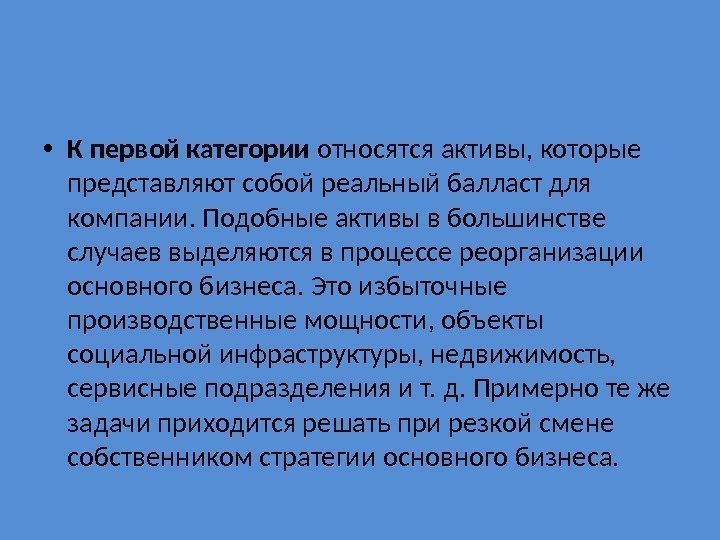 • К первой категории относятся активы, которые представляют собой реальный балласт для компании. Подобные активы в большинстве случаев выделяются в процессе реорганизации основного бизнеса. Это избыточные производственные мощности, объекты социальной инфраструктуры, недвижимость, сервисные подразделения и т. д. Примерно те же задачи приходится решать при резкой смене собственником стратегии основного бизнеса.